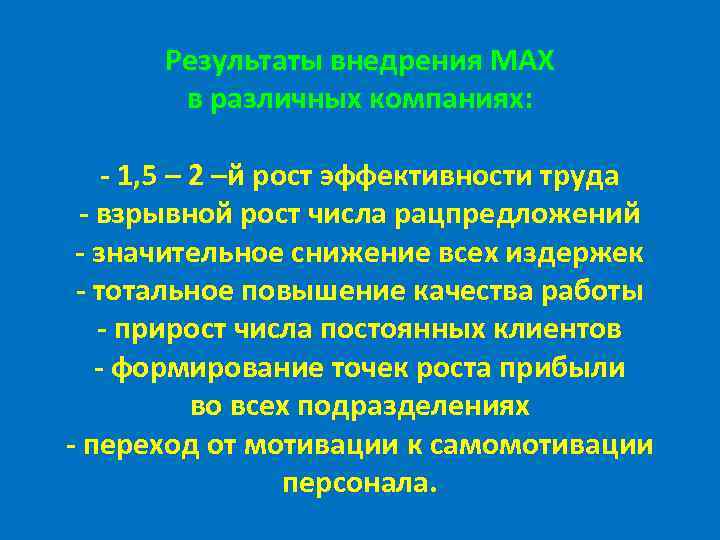 Результаты внедрения МАХ
в различных компаниях:

- 1,5 – 2 –й рост эффективности труда
- взрывной рост числа рацпредложений
- значительное снижение всех издержек
- тотальное повышение качества работы
- прирост числа постоянных клиентов
- формирование точек роста прибыли во всех подразделениях
- переход от мотивации к самомотивации персонала.